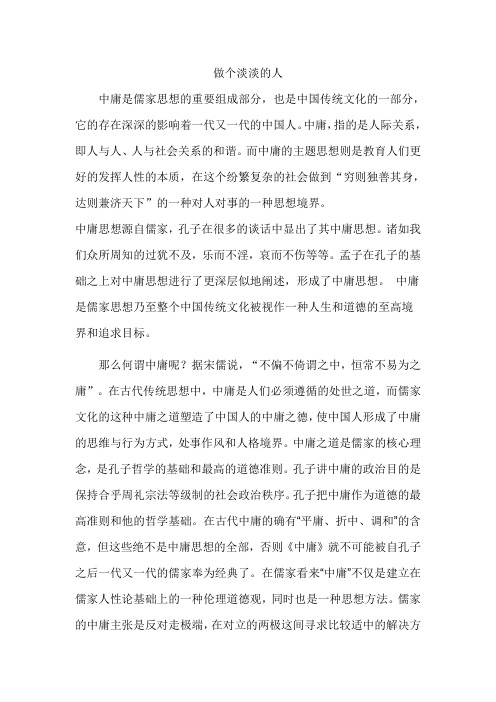 做个淡淡的人

中庸是儒家思想的重要组成部分，也是中国传统文化的一部分，它的存在深深的影响着一代又一代的中国人。中庸，指的是人际关系，即人与人、人与社会关系的和谐。而中庸的主题思想则是教育人们更好的发挥人性的本质，在这个纷繁复杂的社会做到“穷则独善其身，达则兼济天下”的一种对人对事的一种思想境界。

中庸思想源自儒家，孔子在很多的谈话中显出了其中庸思想。诸如我们众所周知的过犹不及，乐而不淫，哀而不伤等等。孟子在孔子的基础之上对中庸思想进行了更深层似地阐述，形成了中庸思想。 中庸是儒家思想乃至整个中国传统文化被视作一种人生和道德的至高境界和追求目标。

那么何谓中庸呢？据宋儒说，“不偏不倚谓之中，恒常不易为之庸”。在古代传统思想中，中庸是人们必须遵循的处世之道，而儒家文化的这种中庸之道塑造了中国人的中庸之德，使中国人形成了中庸的思维与行为方式，处事作风和人格境界。中庸之道是儒家的核心理念，是孔子哲学的基础和最高的道德准则。孔子讲中庸的政治目的是保持合乎周礼宗法等级制的社会政治秩序。孔子把中庸作为道德的最高准则和他的哲学基础。在古代中庸的确有“平庸、折中、调和”的含意，但这些绝不是中庸思想的全部，否则《中庸》就不可能被自孔子之后一代又一代的儒家奉为经典了。在儒家看来“中庸”不仅是建立在儒家人性论基础上的一种伦理道德观，同时也是一种思想方法。儒家的中庸主张是反对走极端，在对立的两极这间寻求比较适中的解决方